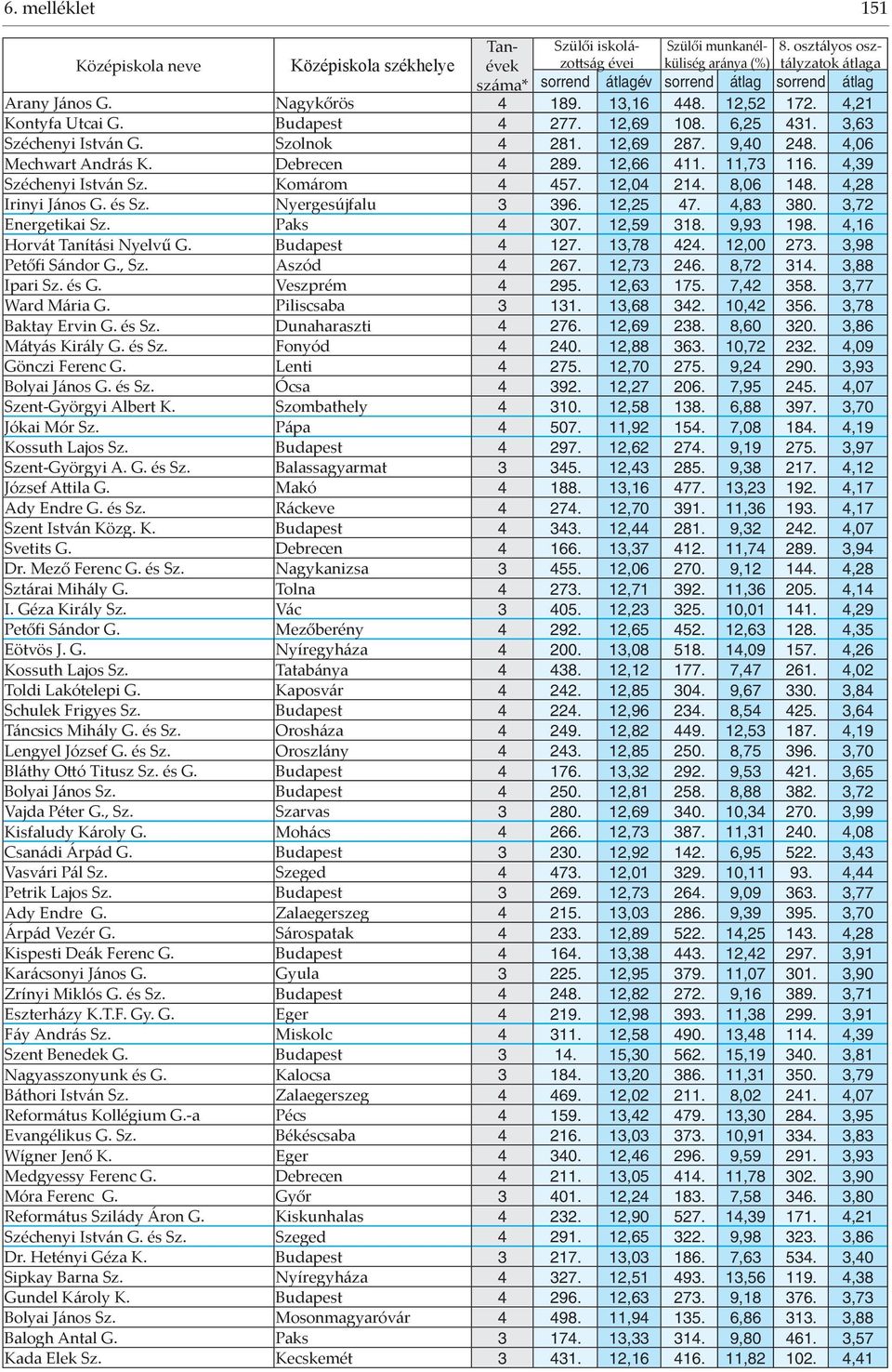 6. melléklet 151

| Középiskola neve | Középiskola székhelye | Tanévek száma* | Szülői iskolázottság évei sorrend | Szülői iskolázottság évei átlagév | Szülői munkanélküliség aránya (%) sorrend | Szülői munkanélküliség aránya (%) átlag | 8. osztályos osztályzatok átlaga sorrend | 8. osztályos osztályzatok átlaga átlag |
|---|---|---|---|---|---|---|---|---|
| Arany János G. | Nagykőrös | 4 | 189. | 13,16 | 448. | 12,52 | 172. | 4,21 |
| Kontyfa Utcai G. | Budapest | 4 | 277. | 12,69 | 108. | 6,25 | 431. | 3,63 |
| Széchenyi István G. | Szolnok | 4 | 281. | 12,69 | 287. | 9,40 | 248. | 4,06 |
| Mechwart András K. | Debrecen | 4 | 289. | 12,66 | 411. | 11,73 | 116. | 4,39 |
| Széchenyi István Sz. | Komárom | 4 | 457. | 12,04 | 214. | 8,06 | 148. | 4,28 |
| Irinyi János G. és Sz. | Nyergesújfalu | 3 | 396. | 12,25 | 47. | 4,83 | 380. | 3,72 |
| Energetikai Sz. | Paks | 4 | 307. | 12,59 | 318. | 9,93 | 198. | 4,16 |
| Horvát Tanítási Nyelvű G. | Budapest | 4 | 127. | 13,78 | 424. | 12,00 | 273. | 3,98 |
| Petőfi Sándor G., Sz. | Aszód | 4 | 267. | 12,73 | 246. | 8,72 | 314. | 3,88 |
| Ipari Sz. és G. | Veszprém | 4 | 295. | 12,63 | 175. | 7,42 | 358. | 3,77 |
| Ward Mária G. | Piliscsaba | 3 | 131. | 13,68 | 342. | 10,42 | 356. | 3,78 |
| Baktay Ervin G. és Sz. | Dunaharaszti | 4 | 276. | 12,69 | 238. | 8,60 | 320. | 3,86 |
| Mátyás Király G. és Sz. | Fonyód | 4 | 240. | 12,88 | 363. | 10,72 | 232. | 4,09 |
| Gönczi Ferenc G. | Lenti | 4 | 275. | 12,70 | 275. | 9,24 | 290. | 3,93 |
| Bolyai János G. és Sz. | Ócsa | 4 | 392. | 12,27 | 206. | 7,95 | 245. | 4,07 |
| Szent-Györgyi Albert K. | Szombathely | 4 | 310. | 12,58 | 138. | 6,88 | 397. | 3,70 |
| Jókai Mór Sz. | Pápa | 4 | 507. | 11,92 | 154. | 7,08 | 184. | 4,19 |
| Kossuth Lajos Sz. | Budapest | 4 | 297. | 12,62 | 274. | 9,19 | 275. | 3,97 |
| Szent-Györgyi A. G. és Sz. | Balassagyarmat | 3 | 345. | 12,43 | 285. | 9,38 | 217. | 4,12 |
| József Attila G. | Makó | 4 | 188. | 13,16 | 477. | 13,23 | 192. | 4,17 |
| Ady Endre G. és Sz. | Ráckeve | 4 | 274. | 12,70 | 391. | 11,36 | 193. | 4,17 |
| Szent István Közg. K. | Budapest | 4 | 343. | 12,44 | 281. | 9,32 | 242. | 4,07 |
| Svetits G. | Debrecen | 4 | 166. | 13,37 | 412. | 11,74 | 289. | 3,94 |
| Dr. Mező Ferenc G. és Sz. | Nagykanizsa | 3 | 455. | 12,06 | 270. | 9,12 | 144. | 4,28 |
| Sztárai Mihály G. | Tolna | 4 | 273. | 12,71 | 392. | 11,36 | 205. | 4,14 |
| I. Géza Király Sz. | Vác | 3 | 405. | 12,23 | 325. | 10,01 | 141. | 4,29 |
| Petőfi Sándor G. | Mezőberény | 4 | 292. | 12,65 | 452. | 12,63 | 128. | 4,35 |
| Eötvös J. G. | Nyíregyháza | 4 | 200. | 13,08 | 518. | 14,09 | 157. | 4,26 |
| Kossuth Lajos Sz. | Tatabánya | 4 | 438. | 12,12 | 177. | 7,47 | 261. | 4,02 |
| Toldi Lakótelepi G. | Kaposvár | 4 | 242. | 12,85 | 304. | 9,67 | 330. | 3,84 |
| Schulek Frigyes Sz. | Budapest | 4 | 224. | 12,96 | 234. | 8,54 | 425. | 3,64 |
| Táncsics Mihály G. és Sz. | Orosháza | 4 | 249. | 12,82 | 449. | 12,53 | 187. | 4,19 |
| Lengyel József G. és Sz. | Oroszlány | 4 | 243. | 12,85 | 250. | 8,75 | 396. | 3,70 |
| Bláthy Ottó Titusz Sz. és G. | Budapest | 4 | 176. | 13,32 | 292. | 9,53 | 421. | 3,65 |
| Bolyai János Sz. | Budapest | 4 | 250. | 12,81 | 258. | 8,88 | 382. | 3,72 |
| Vajda Péter G., Sz. | Szarvas | 3 | 280. | 12,69 | 340. | 10,34 | 270. | 3,99 |
| Kisfaludy Károly G. | Mohács | 4 | 266. | 12,73 | 387. | 11,31 | 240. | 4,08 |
| Csanádi Árpád G. | Budapest | 3 | 230. | 12,92 | 142. | 6,95 | 522. | 3,43 |
| Vasvári Pál Sz. | Szeged | 4 | 473. | 12,01 | 329. | 10,11 | 93. | 4,44 |
| Petrik Lajos Sz. | Budapest | 3 | 269. | 12,73 | 264. | 9,09 | 363. | 3,77 |
| Ady Endre G. | Zalaegerszeg | 4 | 215. | 13,03 | 286. | 9,39 | 395. | 3,70 |
| Árpád Vezér G. | Sárospatak | 4 | 233. | 12,89 | 522. | 14,25 | 143. | 4,28 |
| Kispesti Deák Ferenc G. | Budapest | 4 | 164. | 13,38 | 443. | 12,42 | 297. | 3,91 |
| Karácsonyi János G. | Gyula | 3 | 225. | 12,95 | 379. | 11,07 | 301. | 3,90 |
| Zrínyi Miklós G. és Sz. | Budapest | 4 | 248. | 12,82 | 272. | 9,16 | 389. | 3,71 |
| Eszterházy K.T.F. Gy. G. | Eger | 4 | 219. | 12,98 | 393. | 11,38 | 299. | 3,91 |
| Fáy András Sz. | Miskolc | 4 | 311. | 12,58 | 490. | 13,48 | 114. | 4,39 |
| Szent Benedek G. | Budapest | 3 | 14. | 15,30 | 562. | 15,19 | 340. | 3,81 |
| Nagyasszonyunk és G. | Kalocsa | 3 | 184. | 13,20 | 386. | 11,31 | 350. | 3,79 |
| Báthori István Sz. | Zalaegerszeg | 4 | 469. | 12,02 | 211. | 8,02 | 241. | 4,07 |
| Református Kollégium G.-a | Pécs | 4 | 159. | 13,42 | 479. | 13,30 | 284. | 3,95 |
| Evangélikus G. Sz. | Békéscsaba | 4 | 216. | 13,03 | 373. | 10,91 | 334. | 3,83 |
| Wígner Jenő K. | Eger | 4 | 340. | 12,46 | 296. | 9,59 | 291. | 3,93 |
| Medgyessy Ferenc G. | Debrecen | 4 | 211. | 13,05 | 414. | 11,78 | 302. | 3,90 |
| Móra Ferenc G. | Győr | 3 | 401. | 12,24 | 183. | 7,58 | 346. | 3,80 |
| Református Szilády Áron G. | Kiskunhalas | 4 | 232. | 12,90 | 527. | 14,39 | 171. | 4,21 |
| Széchenyi István G. és Sz. | Szeged | 4 | 291. | 12,65 | 322. | 9,98 | 323. | 3,86 |
| Dr. Hetényi Géza K. | Budapest | 3 | 217. | 13,03 | 186. | 7,63 | 534. | 3,40 |
| Sipkay Barna Sz. | Nyíregyháza | 4 | 327. | 12,51 | 493. | 13,56 | 119. | 4,38 |
| Gundel Károly K. | Budapest | 4 | 296. | 12,63 | 273. | 9,18 | 376. | 3,73 |
| Bolyai János Sz. | Mosonmagyaróvár | 4 | 498. | 11,94 | 135. | 6,86 | 313. | 3,88 |
| Balogh Antal G. | Paks | 3 | 174. | 13,33 | 314. | 9,80 | 461. | 3,57 |
| Kada Elek Sz. | Kecskemét | 3 | 431. | 12,16 | 416. | 11,82 | 102. | 4,41 |